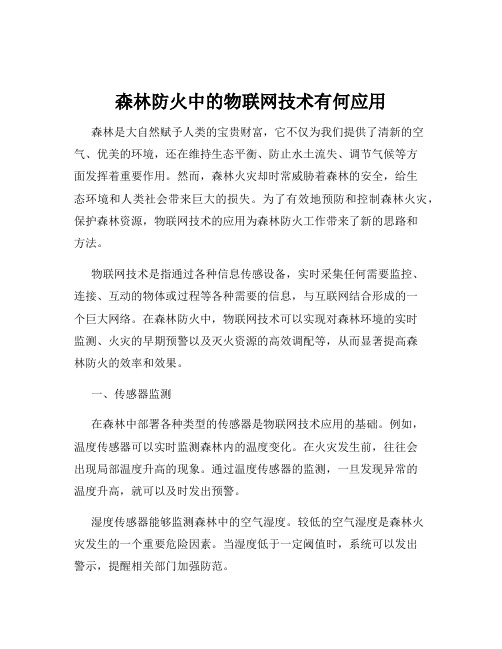 森林防火中的物联网技术有何应用

森林是大自然赋予人类的宝贵财富，它不仅为我们提供了清新的空气、优美的环境，还在维持生态平衡、防止水土流失、调节气候等方面发挥着重要作用。然而，森林火灾却时常威胁着森林的安全，给生态环境和人类社会带来巨大的损失。为了有效地预防和控制森林火灾，保护森林资源，物联网技术的应用为森林防火工作带来了新的思路和方法。

物联网技术是指通过各种信息传感设备，实时采集任何需要监控、连接、互动的物体或过程等各种需要的信息，与互联网结合形成的一个巨大网络。在森林防火中，物联网技术可以实现对森林环境的实时监测、火灾的早期预警以及灭火资源的高效调配等，从而显著提高森林防火的效率和效果。

一、传感器监测

在森林中部署各种类型的传感器是物联网技术应用的基础。例如，温度传感器可以实时监测森林内的温度变化。在火灾发生前，往往会出现局部温度升高的现象。通过温度传感器的监测，一旦发现异常的温度升高，就可以及时发出预警。

湿度传感器能够监测森林中的空气湿度。较低的空气湿度是森林火灾发生的一个重要危险因素。当湿度低于一定阈值时，系统可以发出警示，提醒相关部门加强防范。